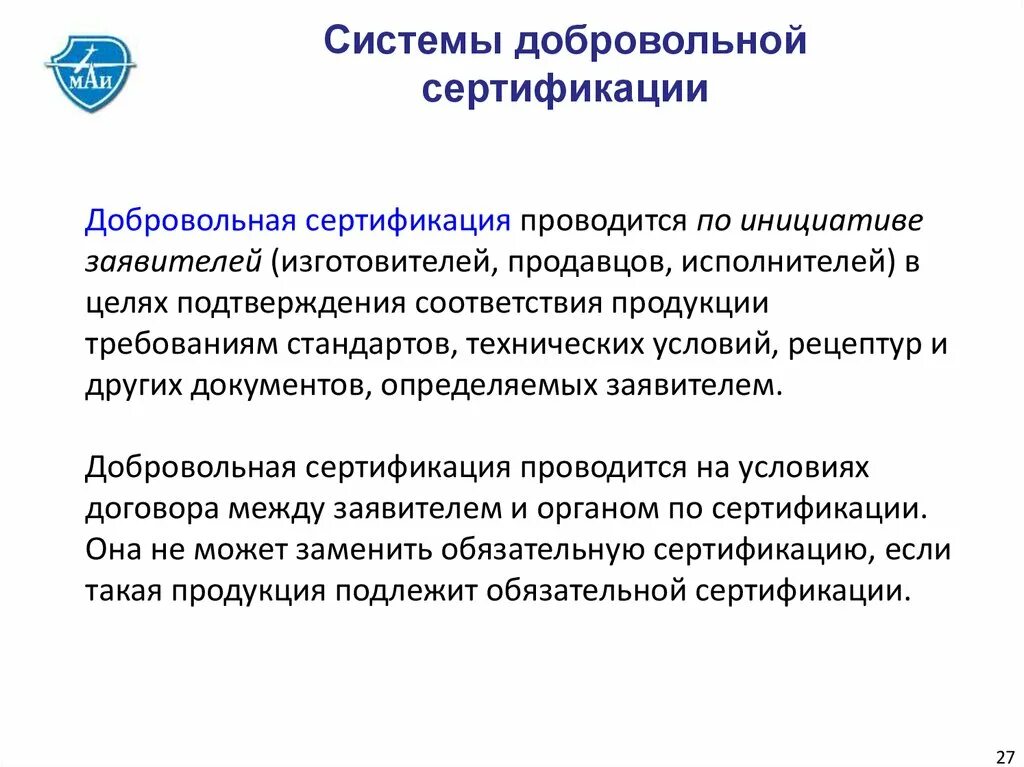 МАИ

Системы добровольной сертификации

Добровольная сертификация проводится по инициативе заявителей (изготовителей, продавцов, исполнителей) в целях подтверждения соответствия продукции требованиям стандартов, технических условий, рецептур и других документов, определяемых заявителем.

Добровольная сертификация проводится на условиях договора между заявителем и органом по сертификации. Она не может заменить обязательную сертификацию, если такая продукция подлежит обязательной сертификации.

27